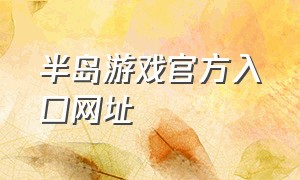 半岛游戏官方入口网址